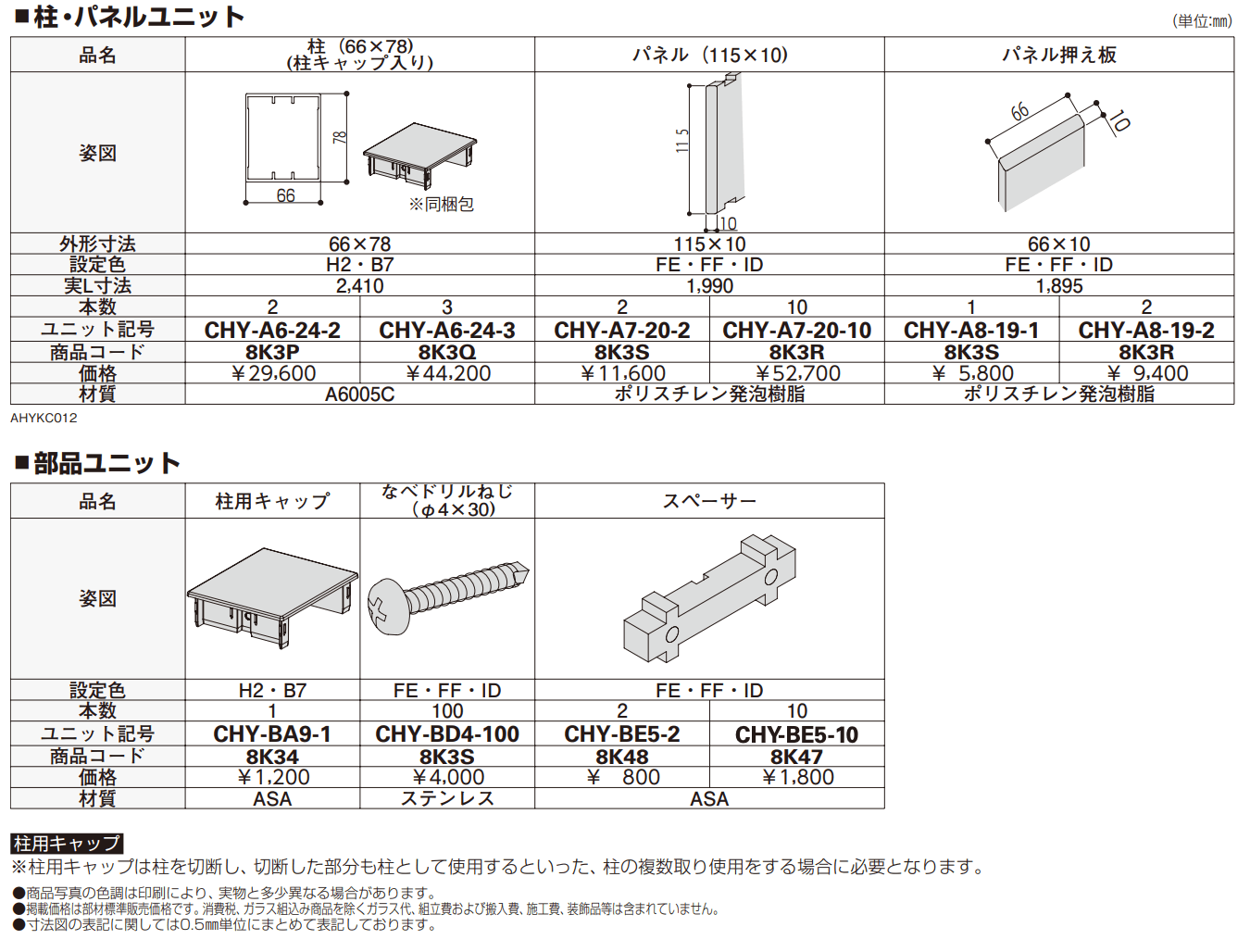 ■柱・パネルユニット

(単位:mm)

| 品名 | 柱（66×78）(柱キャップ入り) | | パネル（115×10） | | パネル押え板 | |
|---|---|---|---|---|---|---|
| 姿図 | 78 66 ※同梱包 | | 115 10 | | 66 10 | |
| 外形寸法 | 66×78 | | 115×10 | | 66×10 | |
| 設定色 | H2・B7 | | FE・FF・ID | | FE・FF・ID | |
| 実L寸法 | 2,410 | | 1,990 | | 1,895 | |
| 本数 | 2 | 3 | 2 | 10 | 1 | 2 |
| ユニット記号 | CHY-A6-24-2 | CHY-A6-24-3 | CHY-A7-20-2 | CHY-A7-20-10 | CHY-A8-19-1 | CHY-A8-19-2 |
| 商品コード | 8K3P | 8K3Q | 8K3S | 8K3R | 8K3S | 8K3R |
| 価格 | ￥29,600 | ￥44,200 | ￥11,600 | ￥52,700 | ￥ 5,800 | ￥ 9,400 |
| 材質 | A6005C | | ポリスチレン発泡樹脂 | | ポリスチレン発泡樹脂 | |

AHYKC012

■部品ユニット

| 品名 | 柱用キャップ | なべドリルねじ（φ4×30） | スペーサー | |
|---|---|---|---|---|
| 姿図 | | | | |
| 設定色 | H2・B7 | FE・FF・ID | FE・FF・ID | |
| 本数 | 1 | 100 | 2 | 10 |
| ユニット記号 | CHY-BA9-1 | CHY-BD4-100 | CHY-BE5-2 | CHY-BE5-10 |
| 商品コード | 8K34 | 8K3S | 8K48 | 8K47 |
| 価格 | ￥1,200 | ￥4,000 | ￥ 800 | ￥1,800 |
| 材質 | ASA | ステンレス | ASA | |

柱用キャップ
※柱用キャップは柱を切断し、切断した部分も柱として使用するといった、柱の複数取り使用をする場合に必要となります。

●商品写真の色調は印刷により、実物と多少異なる場合があります。
●掲載価格は部材標準販売価格です。消費税、ガラス組込み商品を除くガラス代、組立費および搬入費、施工費、装飾品等は含まれていません。
●寸法図の表記に関しては0.5mm単位にまとめて表記しております。